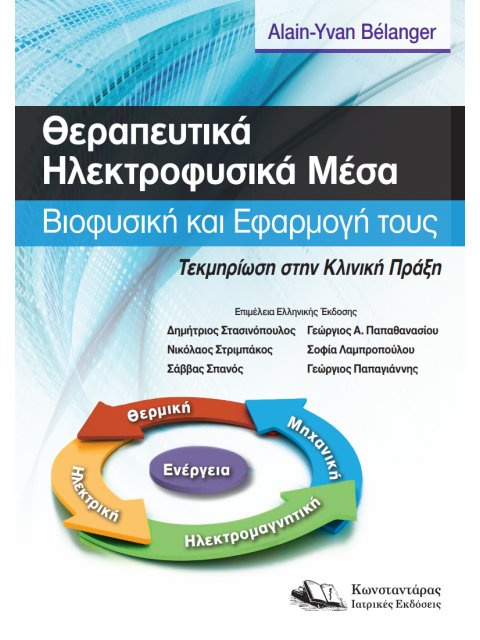 Alain-Yvan Bélanger

Θεραπευτικά Ηλεκτροφυσικά Μέσα

Βιοφυσική και Εφαρμογή τους

Τεκμηρίωση στην Κλινική Πράξη

Επιμέλεια Ελληνικής Έκδοσης

Δημήτριος Στασινόπουλος
Νικόλαος Στριμπάκος
Σάββας Σπανός

Γεώργιος Α. Παπαθανασίου
Σοφία Λαμπροπούλου
Γεώργιος Παπαγιάννης

Θερμική

Μηχανική

Ενέργεια

Ηλεκτρική

Ηλεκτρομαγνητική

Κωνσταντάρας
Ιατρικές Εκδόσεις